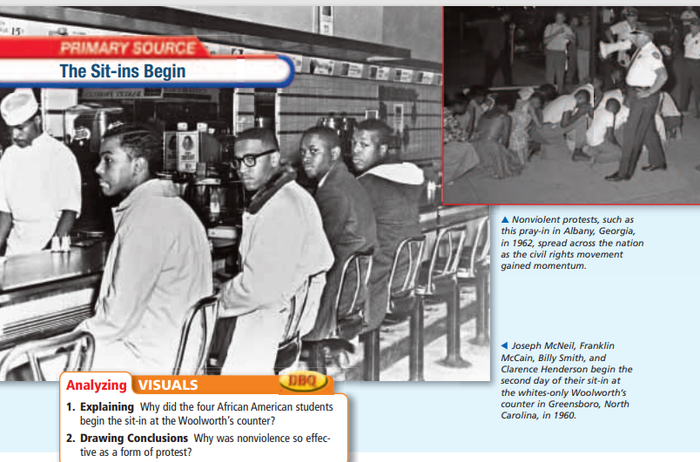 PRIMARY SOURCE
The Sit-ins Begin

▲ Nonviolent protests, such as this pray-in in Albany, Georgia, in 1962, spread across the nation as the civil rights movement gained momentum.

◀ Joseph McNeil, Franklin McCain, Billy Smith, and Clarence Henderson begin the second day of their sit-in at the whites-only Woolworth's counter in Greensboro, North Carolina, in 1960.

Analyzing VISUALS DBQ

1. Explaining Why did the four African American students begin the sit-in at the Woolworth's counter?
2. Drawing Conclusions Why was nonviolence so effective as a form of protest?